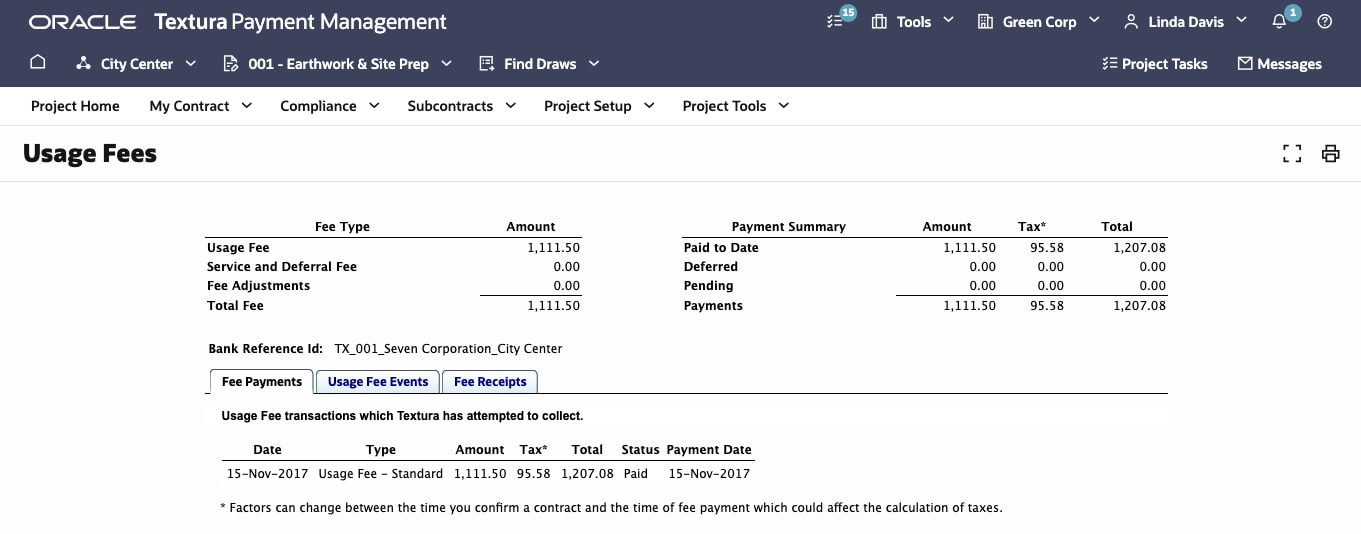 ORACLE Textura Payment Management

15 Tools Green Corp Linda Davis 1

City Center 001 - Earthwork & Site Prep Find Draws Project Tasks Messages

Project Home My Contract Compliance Subcontracts Project Setup Project Tools

Usage Fees

| Fee Type | Amount |
|---|---|
| Usage Fee | 1,111.50 |
| Service and Deferral Fee | 0.00 |
| Fee Adjustments | 0.00 |
| Total Fee | 1,111.50 |

| Payment Summary | Amount | Tax* | Total |
|---|---|---|---|
| Paid to Date | 1,111.50 | 95.58 | 1,207.08 |
| Deferred | 0.00 | 0.00 | 0.00 |
| Pending | 0.00 | 0.00 | 0.00 |
| Payments | 1,111.50 | 95.58 | 1,207.08 |

Bank Reference Id: TX_001_Seven Corporation_City Center

Fee Payments Usage Fee Events Fee Receipts

Usage Fee transactions which Textura has attempted to collect.

| Date | Type | Amount | Tax* | Total | Status | Payment Date |
|---|---|---|---|---|---|---|
| 15-Nov-2017 | Usage Fee - Standard | 1,111.50 | 95.58 | 1,207.08 | Paid | 15-Nov-2017 |

* Factors can change between the time you confirm a contract and the time of fee payment which could affect the calculation of taxes.